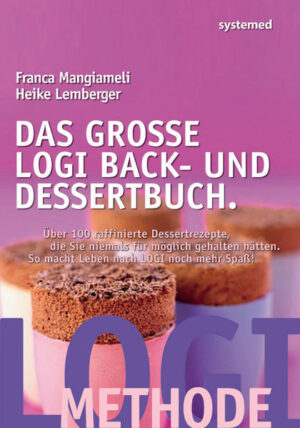 systemed

Franca Mangiameli
Heike Lemberger

DAS GROSSE LOGI BACK- UND DESSERTBUCH.

Über 100 raffinierte Dessertrezepte, die Sie niemals für möglich gehalten hätten. So macht Leben nach LOGI noch mehr Spaß!

LOGI
METHODE